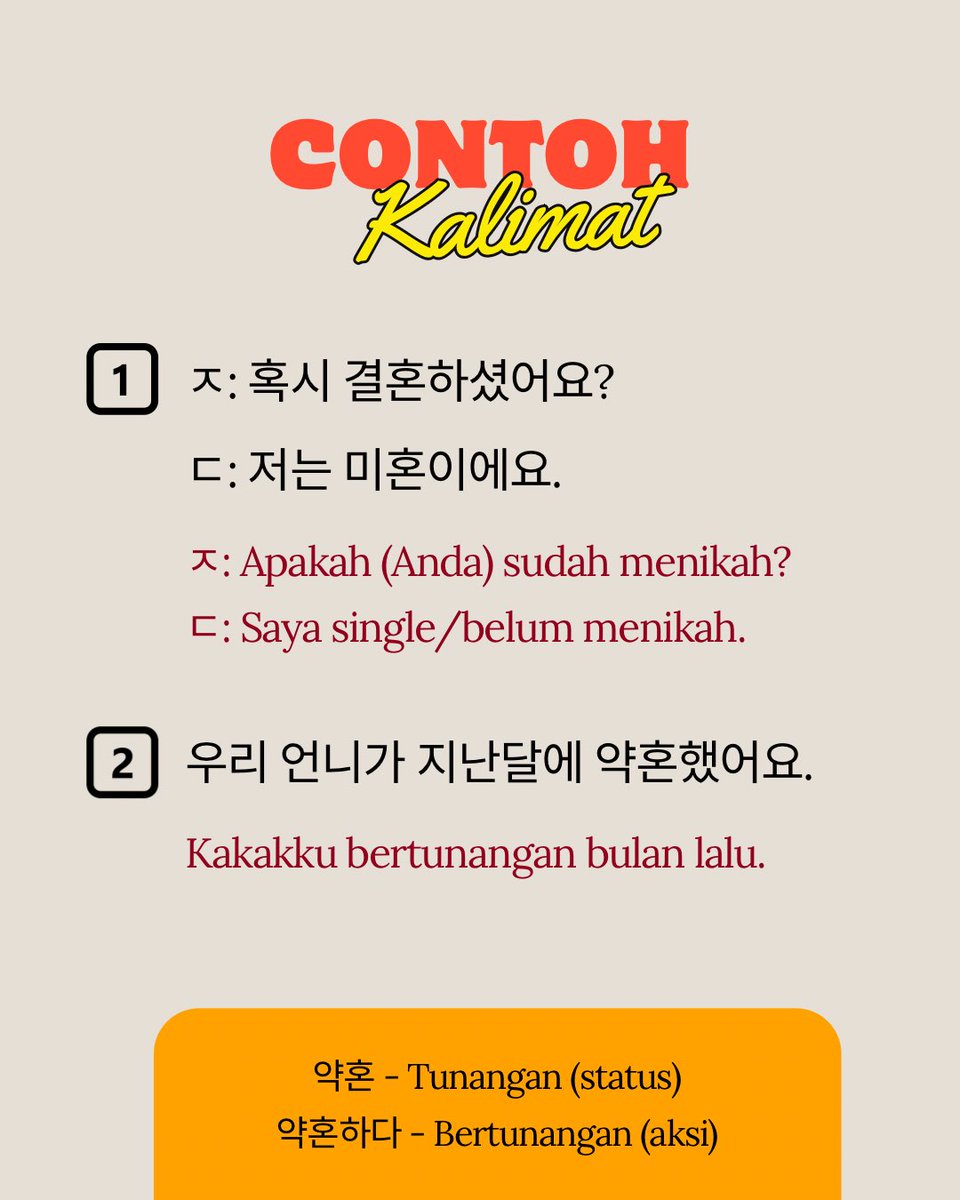 CONTOH
Kalimat

1
ㅈ: 혹시 결혼하셨어요?

ㄷ: 저는 미혼이에요.

ㅈ: Apakah (Anda) sudah menikah?
ㄷ: Saya single/belum menikah.

2
우리 언니가 지난달에 약혼했어요.

Kakakku bertunangan bulan lalu.

약혼 - Tunangan (status)
약혼하다 - Bertunangan (aksi)